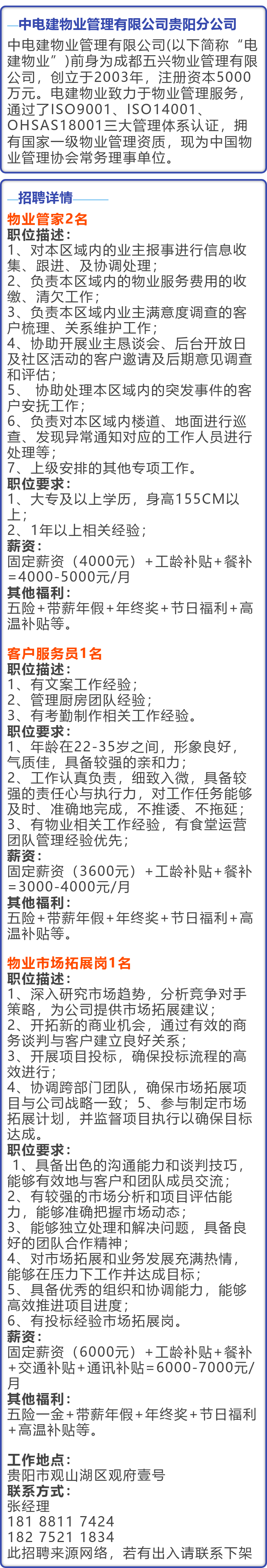 中电建物业管理有限公司贵阳分公司

中电建物业管理有限公司(以下简称“电建物业”)前身为成都五兴物业管理有限公司，创立于2003年，注册资本5000万元。电建物业致力于物业管理服务，通过了ISO9001、ISO14001、OHSAS18001三大管理体系认证，拥有国家一级物业管理资质，现为中国物业管理协会常务理事单位。

招聘详情

物业管家2名
职位描述：
1、对本区域内的业主报事进行信息收集、跟进、及协调处理；
2、负责本区域内的物业服务费用的收缴、清欠工作；
3、负责本区域内业主满意度调查的客户梳理、关系维护工作；
4、协助开展业主恳谈会、后台开放日及社区活动的客户邀请及后期意见调查和评估；
5、 协助处理本区域内的突发事件的客户安抚工作；
6、负责对本区域内楼道、地面进行巡查、发现异常通知对应的工作人员进行处理等；
7、上级安排的其他专项工作。
职位要求：
1、大专及以上学历，身高155CM以上；
2、1年以上相关经验；
薪资：
固定薪资（4000元）+工龄补贴+餐补=4000-5000元/月
其他福利：
五险+带薪年假+年终奖+节日福利+高温补贴等。

客户服务员1名
职位描述：
1、有文案工作经验；
2、管理厨房团队经验；
3、有考勤制作相关工作经验。
职位要求：
1、年龄在22-35岁之间，形象良好，气质佳，具备较强的亲和力；
2、工作认真负责，细致入微，具备较强的责任心与执行力，对工作任务能够及时、准确地完成，不推诿、不拖延；
3、有物业相关工作经验，有食堂运营团队管理经验优先；
薪资：
固定薪资（3600元）+工龄补贴+餐补=3000-4000元/月
其他福利：
五险+带薪年假+年终奖+节日福利+高温补贴等。

物业市场拓展岗1名
职位描述：
1、深入研究市场趋势，分析竞争对手策略，为公司提供市场拓展建议；
2、开拓新的商业机会，通过有效的商务谈判与客户建立良好关系；
3、开展项目投标，确保投标流程的高效进行；
4、协调跨部门团队，确保市场拓展项目与公司战略一致；5、参与制定市场拓展计划，并监督项目执行以确保目标达成。
职位要求：
1、具备出色的沟通能力和谈判技巧，能够有效地与客户和团队成员交流；
2、有较强的市场分析和项目评估能力，能够准确把握市场动态；
3、能够独立处理和解决问题，具备良好的团队合作精神；
4、对市场拓展和业务发展充满热情，能够在压力下工作并达成目标；
5、具备优秀的组织和协调能力，能够高效推进项目进度；
6、有投标经验市场拓展岗。
薪资：
固定薪资（6000元）+工龄补贴+餐补+交通补贴+通讯补贴=6000-7000元/月
其他福利：
五险一金+带薪年假+年终奖+节日福利+高温补贴等。

工作地点：
贵阳市观山湖区观府壹号
联系方式：
张经理
181 8811 7424
182 7521 1834
此招聘来源网络，若有出入请联系下架